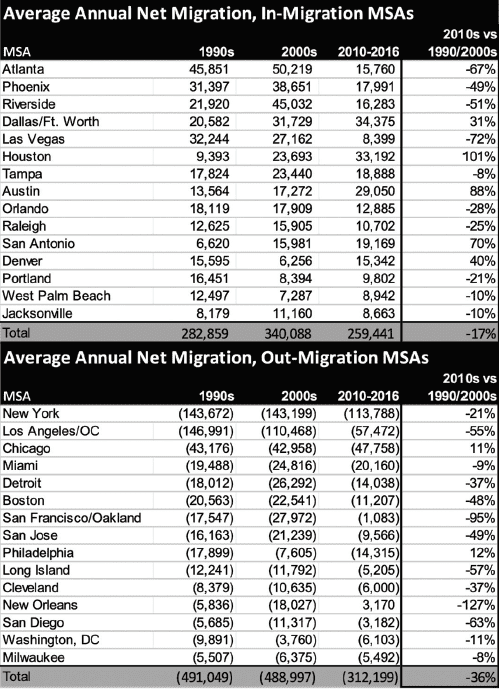 Average Annual Net Migration, In-Migration MSAs

| MSA | 1990s | 2000s | 2010-2016 | 2010s vs 1990/2000s |
|---|---|---|---|---|
| Atlanta | 45,851 | 50,219 | 15,760 | -67% |
| Phoenix | 31,397 | 38,651 | 17,991 | -49% |
| Riverside | 21,920 | 45,032 | 16,283 | -51% |
| Dallas/Ft. Worth | 20,582 | 31,729 | 34,375 | 31% |
| Las Vegas | 32,244 | 27,162 | 8,399 | -72% |
| Houston | 9,393 | 23,693 | 33,192 | 101% |
| Tampa | 17,824 | 23,440 | 18,888 | -8% |
| Austin | 13,564 | 17,272 | 29,050 | 88% |
| Orlando | 18,119 | 17,909 | 12,885 | -28% |
| Raleigh | 12,625 | 15,905 | 10,702 | -25% |
| San Antonio | 6,620 | 15,981 | 19,169 | 70% |
| Denver | 15,595 | 6,256 | 15,342 | 40% |
| Portland | 16,451 | 8,394 | 9,802 | -21% |
| West Palm Beach | 12,497 | 7,287 | 8,942 | -10% |
| Jacksonville | 8,179 | 11,160 | 8,663 | -10% |
| Total | 282,859 | 340,088 | 259,441 | -17% |

Average Annual Net Migration, Out-Migration MSAs

| MSA | 1990s | 2000s | 2010-2016 | 2010s vs 1990/2000s |
|---|---|---|---|---|
| New York | (143,672) | (143,199) | (113,788) | -21% |
| Los Angeles/OC | (146,991) | (110,468) | (57,472) | -55% |
| Chicago | (43,176) | (42,958) | (47,758) | 11% |
| Miami | (19,488) | (24,816) | (20,160) | -9% |
| Detroit | (18,012) | (26,292) | (14,038) | -37% |
| Boston | (20,563) | (22,541) | (11,207) | -48% |
| San Francisco/Oakland | (17,547) | (27,972) | (1,083) | -95% |
| San Jose | (16,163) | (21,239) | (9,566) | -49% |
| Philadelphia | (17,899) | (7,605) | (14,315) | 12% |
| Long Island | (12,241) | (11,792) | (5,205) | -57% |
| Cleveland | (8,379) | (10,635) | (6,000) | -37% |
| New Orleans | (5,836) | (18,027) | 3,170 | -127% |
| San Diego | (5,685) | (11,317) | (3,182) | -63% |
| Washington, DC | (9,891) | (3,760) | (6,103) | -11% |
| Milwaukee | (5,507) | (6,375) | (5,492) | -8% |
| Total | (491,049) | (488,997) | (312,199) | -36% |